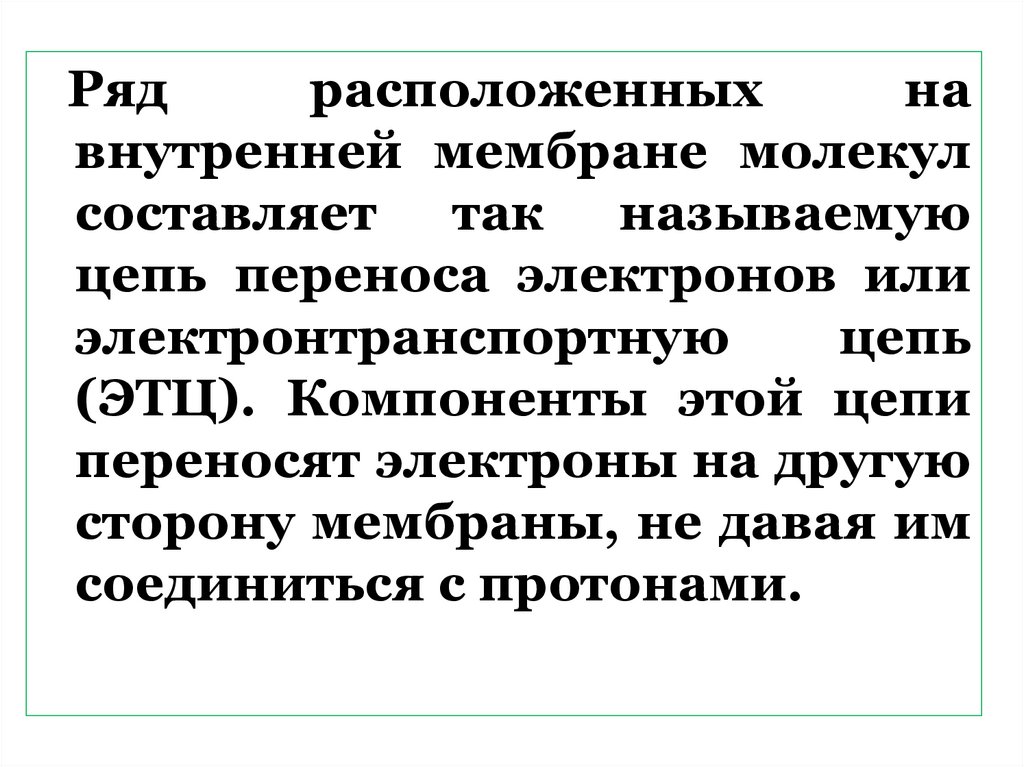 Ряд расположенных на внутренней мембране молекул составляет так называемую цепь переноса электронов или электронтранспортную цепь (ЭТЦ). Компоненты этой цепи переносят электроны на другую сторону мембраны, не давая им соединиться с протонами.